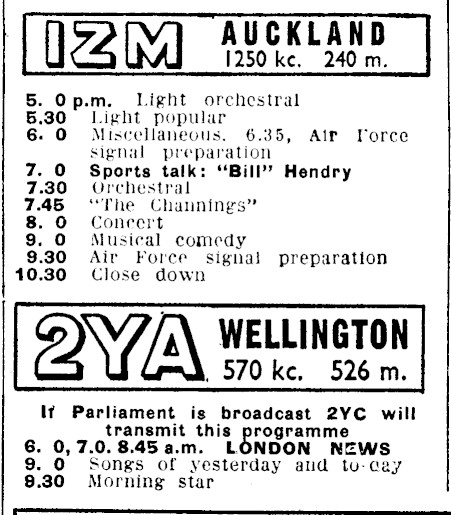 IZM AUCKLAND 1250 kc. 240 m.

5. 0 p.m. Light orchestral
5.30 Light popular
6. 0 Miscellaneous. 6.35, Air Force signal preparation
7. 0 Sports talk: "Bill" Hendry
7.30 Orchestral
7.45 "The Channings"
8. 0 Concert
9. 0 Musical comedy
9.30 Air Force signal preparation
10.30 Close down

2YA WELLINGTON 570 kc. 526 m.

If Parliament is broadcast 2YC will transmit this programme
6. 0, 7.0. 8.45 a.m. LONDON NEWS
9. 0 Songs of yesterday and to-day
9.30 Morning star